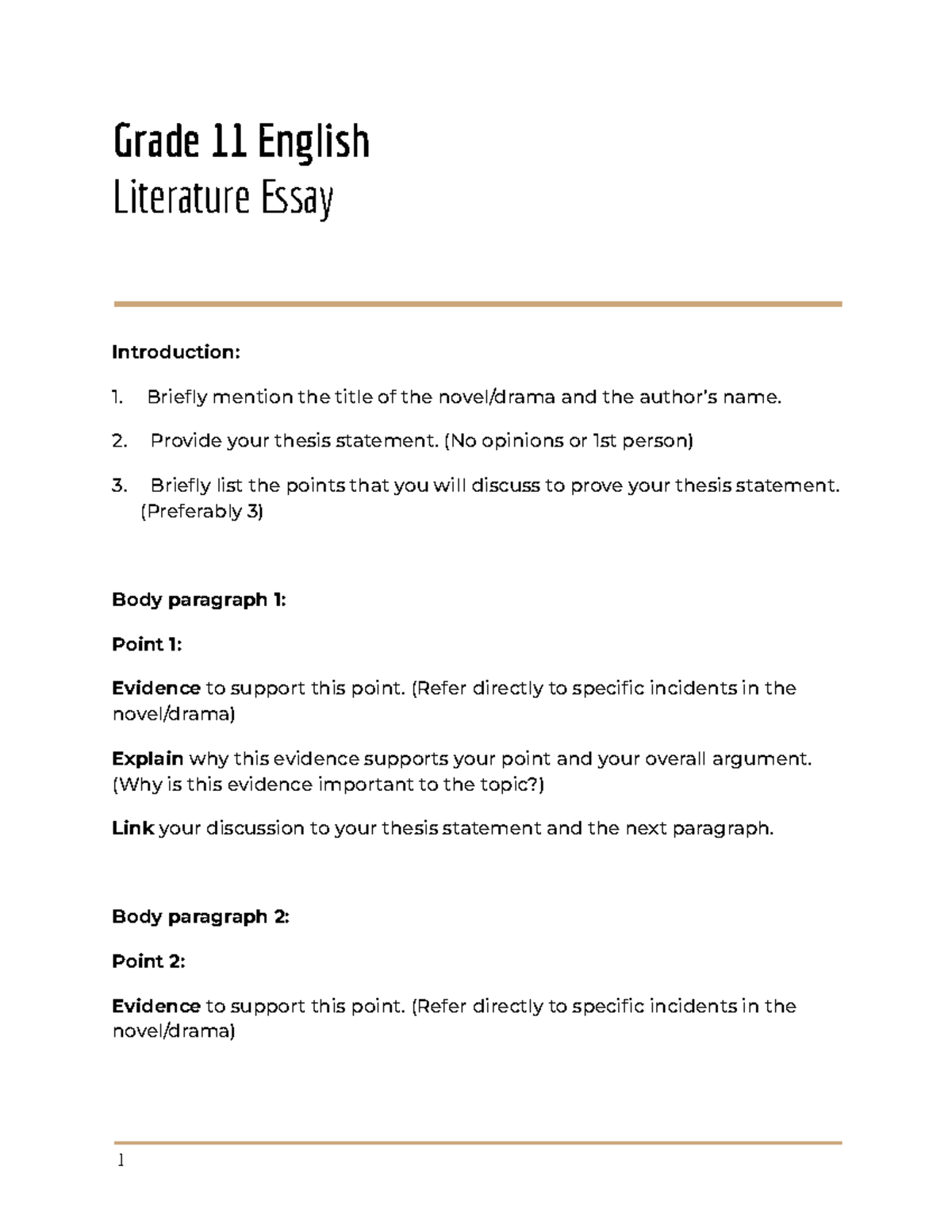 Grade 11 English

Literature Essay

Introduction:

1. Briefly mention the title of the novel/drama and the author's name.

2. Provide your thesis statement. (No opinions or 1st person)

3. Briefly list the points that you will discuss to prove your thesis statement. (Preferably 3)

Body paragraph 1:

Point 1:

Evidence to support this point. (Refer directly to specific incidents in the novel/drama)

Explain why this evidence supports your point and your overall argument. (Why is this evidence important to the topic?)

Link your discussion to your thesis statement and the next paragraph.

Body paragraph 2:

Point 2:

Evidence to support this point. (Refer directly to specific incidents in the novel/drama)

1